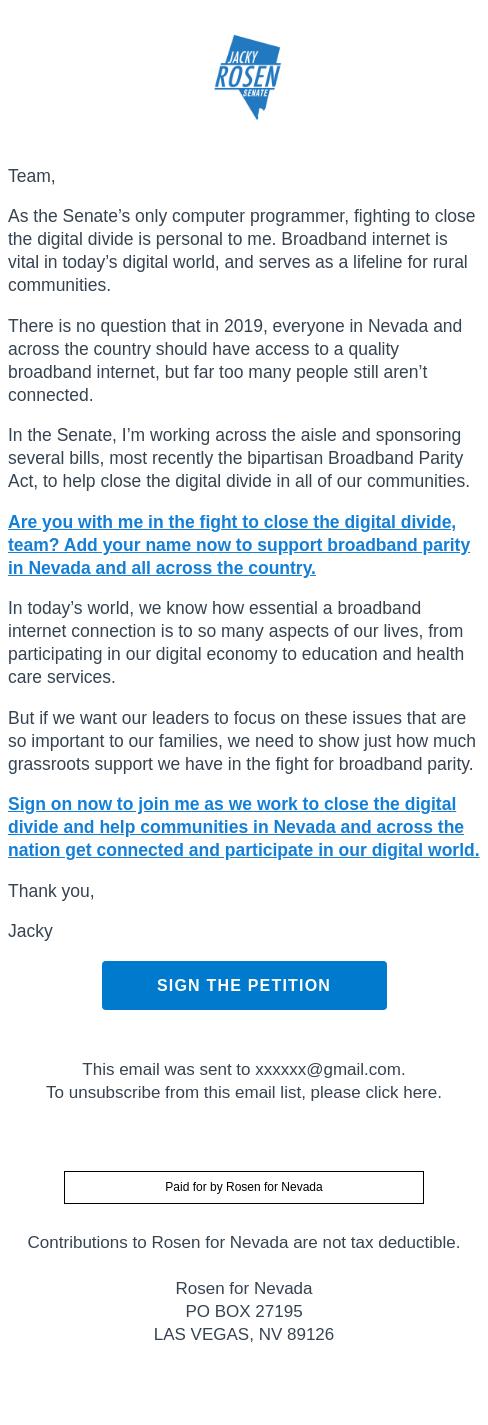 JACKY
ROSEN
SENATE

Team,

As the Senate’s only computer programmer, fighting to close the digital divide is personal to me. Broadband internet is vital in today’s digital world, and serves as a lifeline for rural communities.

There is no question that in 2019, everyone in Nevada and across the country should have access to a quality broadband internet, but far too many people still aren’t connected.

In the Senate, I’m working across the aisle and sponsoring several bills, most recently the bipartisan Broadband Parity Act, to help close the digital divide in all of our communities.

Are you with me in the fight to close the digital divide, team? Add your name now to support broadband parity in Nevada and all across the country.

In today’s world, we know how essential a broadband internet connection is to so many aspects of our lives, from participating in our digital economy to education and health care services.

But if we want our leaders to focus on these issues that are so important to our families, we need to show just how much grassroots support we have in the fight for broadband parity.

Sign on now to join me as we work to close the digital divide and help communities in Nevada and across the nation get connected and participate in our digital world.

Thank you,

Jacky

SIGN THE PETITION

This email was sent to xxxxxx@gmail.com.
To unsubscribe from this email list, please click here.

Paid for by Rosen for Nevada

Contributions to Rosen for Nevada are not tax deductible.

Rosen for Nevada
PO BOX 27195
LAS VEGAS, NV 89126